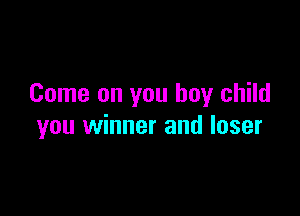 Come on you boy child
you winner and loser